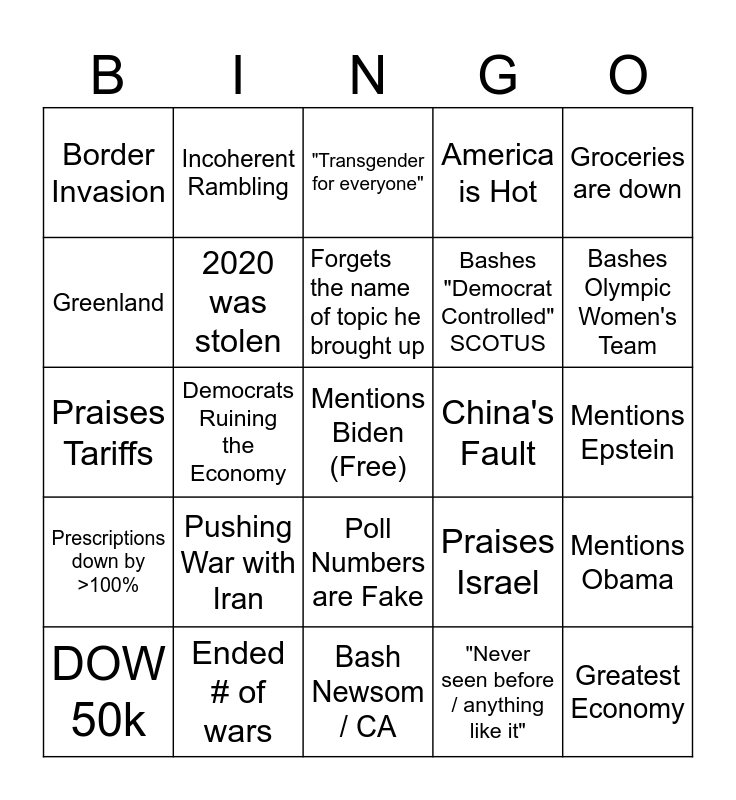 | B | I | N | G | O |
|---|---|---|---|---|
| Border Invasion | Incoherent Rambling | "Transgender for everyone" | America is Hot | Groceries are down |
| Greenland | 2020 was stolen | Forgets the name of topic he brought up | Bashes "Democrat Controlled" SCOTUS | Bashes Olympic Women's Team |
| Praises Tariffs | Democrats Ruining the Economy | Mentions Biden (Free) | China's Fault | Mentions Epstein |
| Prescriptions down by >100% | Pushing War with Iran | Poll Numbers are Fake | Praises Israel | Mentions Obama |
| DOW 50k | Ended # of wars | Bash Newsom / CA | "Never seen before / anything like it" | Greatest Economy |